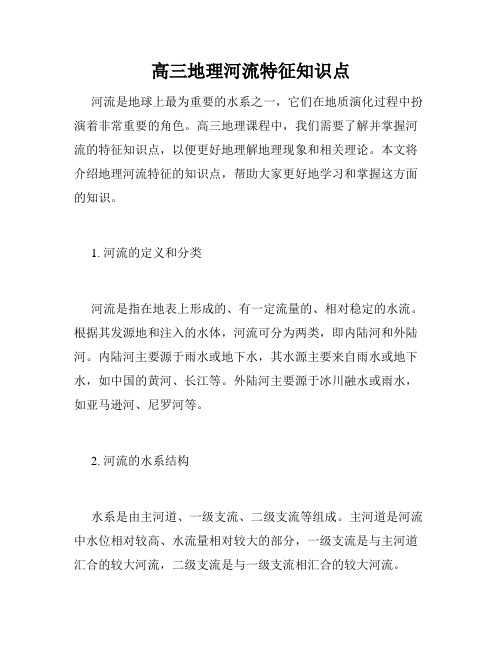 高三地理河流特征知识点

河流是地球上最为重要的水系之一，它们在地质演化过程中扮演着非常重要的角色。高三地理课程中，我们需要了解并掌握河流的特征知识点，以便更好地理解地理现象和相关理论。本文将介绍地理河流特征的知识点，帮助大家更好地学习和掌握这方面的知识。

1. 河流的定义和分类

河流是指在地表上形成的、有一定流量的、相对稳定的水流。根据其发源地和注入的水体，河流可分为两类，即内陆河和外陆河。内陆河主要源于雨水或地下水，其水源主要来自雨水或地下水，如中国的黄河、长江等。外陆河主要源于冰川融水或雨水，如亚马逊河、尼罗河等。

2. 河流的水系结构

水系是由主河道、一级支流、二级支流等组成。主河道是河流中水位相对较高、水流量相对较大的部分，一级支流是与主河道汇合的较大河流，二级支流是与一级支流相汇合的较大河流。